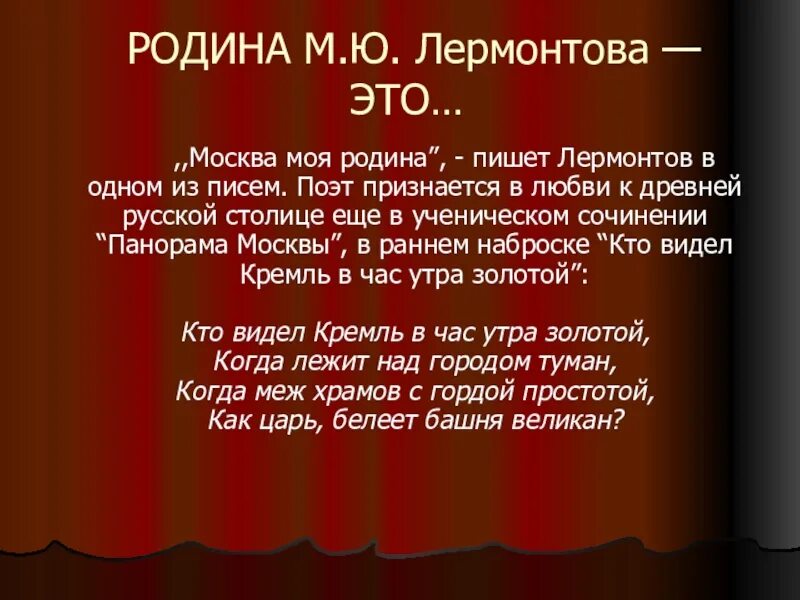 РОДИНА М.Ю. Лермонтова — ЭТО…

,,Москва моя родина”, - пишет Лермонтов в одном из писем. Поэт признается в любви к древней русской столице еще в ученическом сочинении “Панорама Москвы”, в раннем наброске “Кто видел Кремль в час утра золотой”:

Кто видел Кремль в час утра золотой,
Когда лежит над городом туман,
Когда меж храмов с гордой простотой,
Как царь, белеет башня великан?